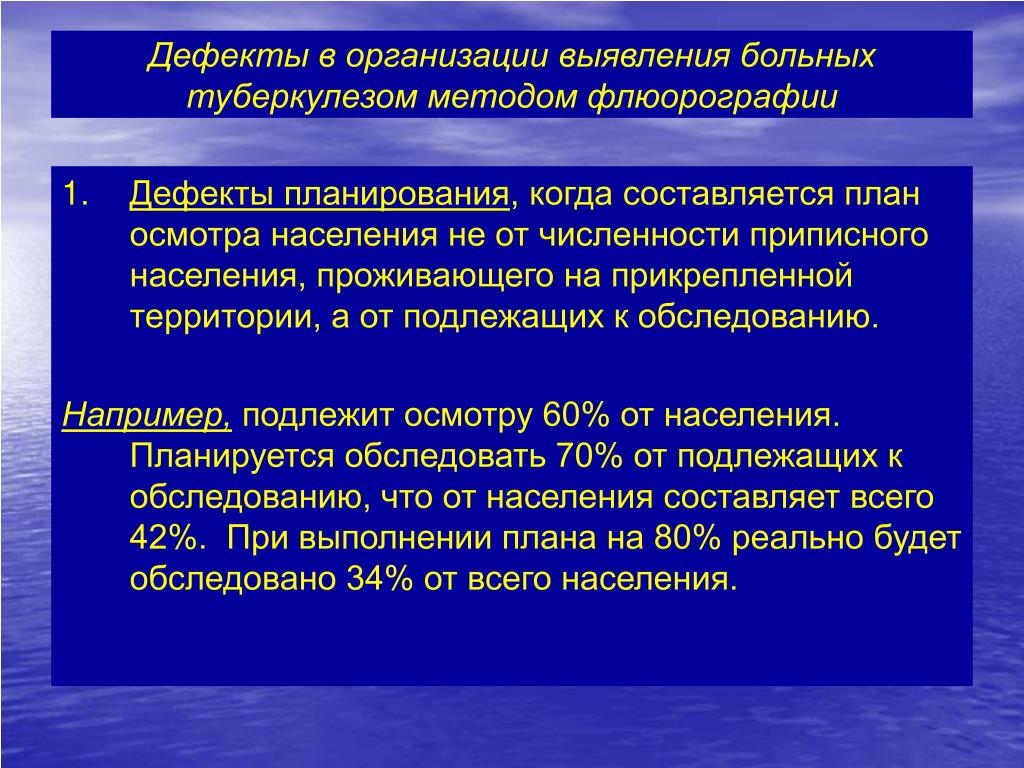 Дефекты в организации выявления больных туберкулезом методом флюорографии

1. Дефекты планирования, когда составляется план осмотра населения не от численности приписного населения, проживающего на прикрепленной территории, а от подлежащих к обследованию.

Например, подлежит осмотру 60% от населения. Планируется обследовать 70% от подлежащих к обследованию, что от населения составляет всего 42%. При выполнении плана на 80% реально будет обследовано 34% от всего населения.